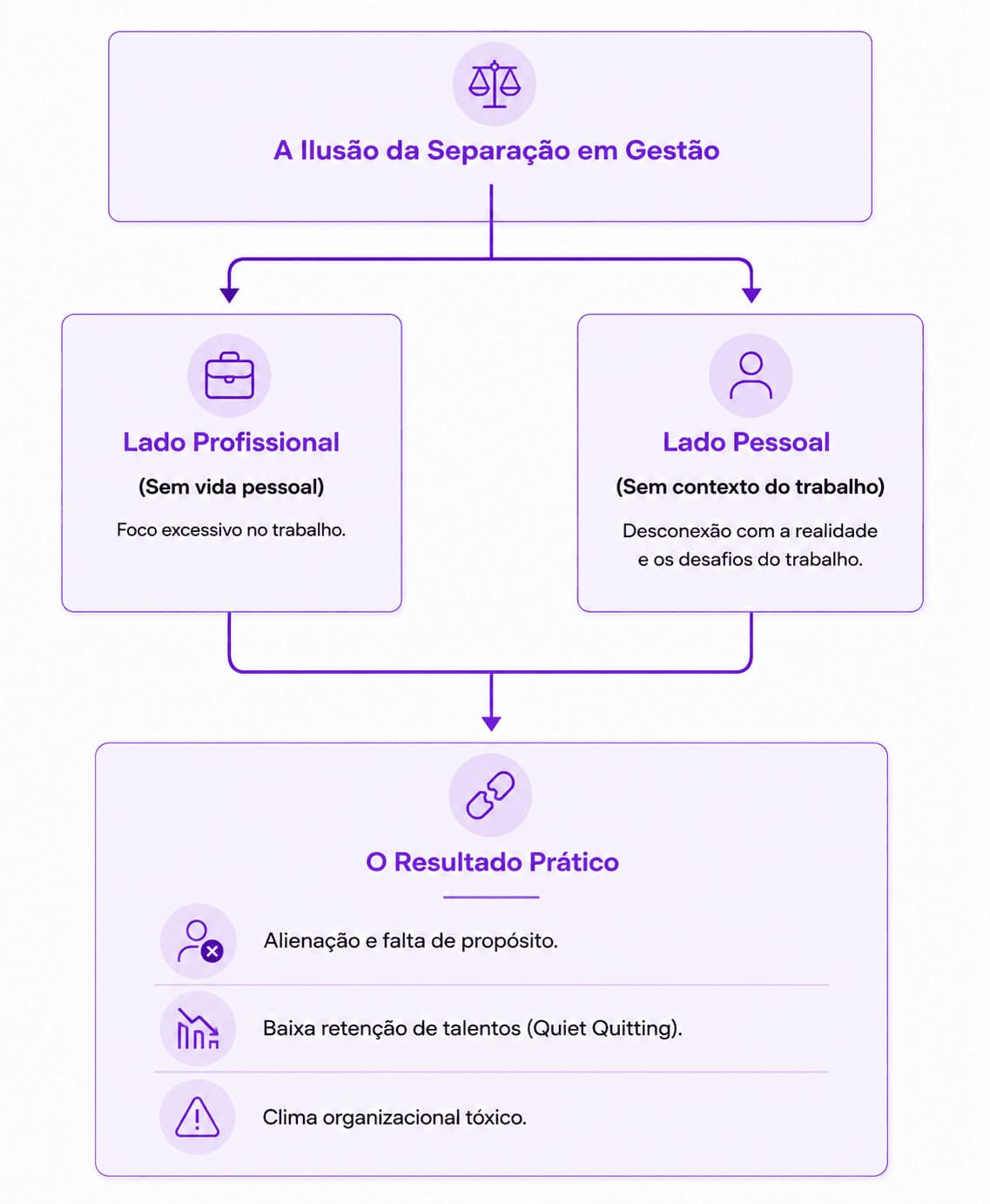 A Ilusão da Separação em Gestão

Lado Profissional

(Sem vida pessoal)

Foco excessivo no trabalho.

Lado Pessoal

(Sem contexto do trabalho)

Desconexão com a realidade e os desafios do trabalho.

O Resultado Prático

Alienação e falta de propósito.

Baixa retenção de talentos (Quiet Quitting).

Clima organizacional tóxico.